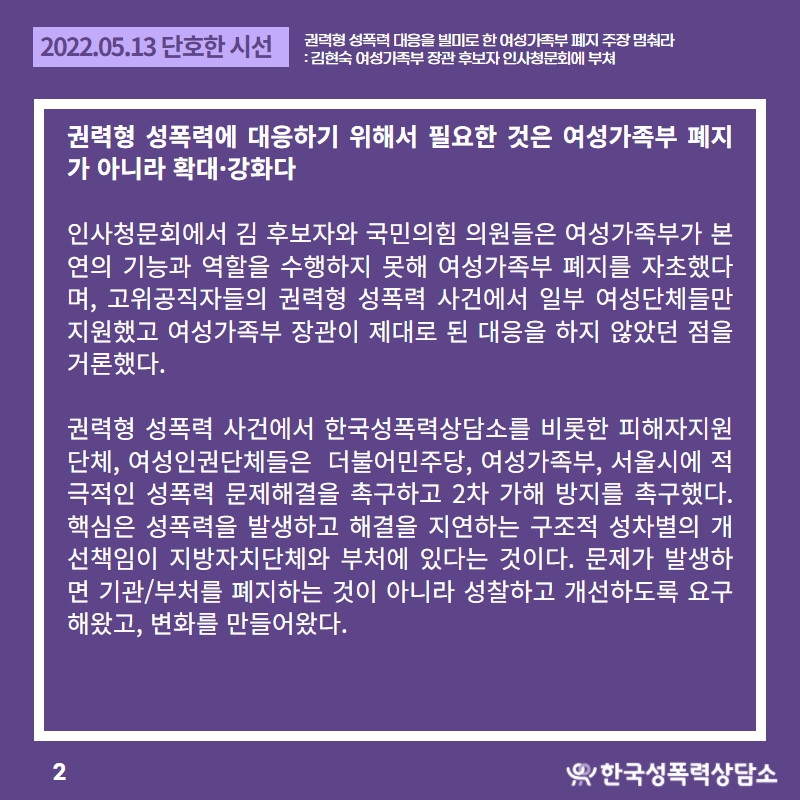 2022.05.13 단호한 시선

권력형 성폭력 대응을 빌미로 한 여성가족부 폐지 주장 멈춰라
: 김현숙 여성가족부 장관 후보자 인사청문회에 부쳐

권력형 성폭력에 대응하기 위해서 필요한 것은 여성가족부 폐지가 아니라 확대·강화다

인사청문회에서 김 후보자와 국민의힘 의원들은 여성가족부가 본연의 기능과 역할을 수행하지 못해 여성가족부 폐지를 자초했다며, 고위공직자들의 권력형 성폭력 사건에서 일부 여성단체들만 지원했고 여성가족부 장관이 제대로 된 대응을 하지 않았던 점을 거론했다.

권력형 성폭력 사건에서 한국성폭력상담소를 비롯한 피해자지원단체, 여성인권단체들은 더불어민주당, 여성가족부, 서울시에 적극적인 성폭력 문제해결을 촉구하고 2차 가해 방지를 촉구했다. 핵심은 성폭력을 발생하고 해결을 지연하는 구조적 성차별의 개선책임이 지방자치단체와 부처에 있다는 것이다. 문제가 발생하면 기관/부처를 폐지하는 것이 아니라 성찰하고 개선하도록 요구해왔고, 변화를 만들어왔다.

2

한국성폭력상담소